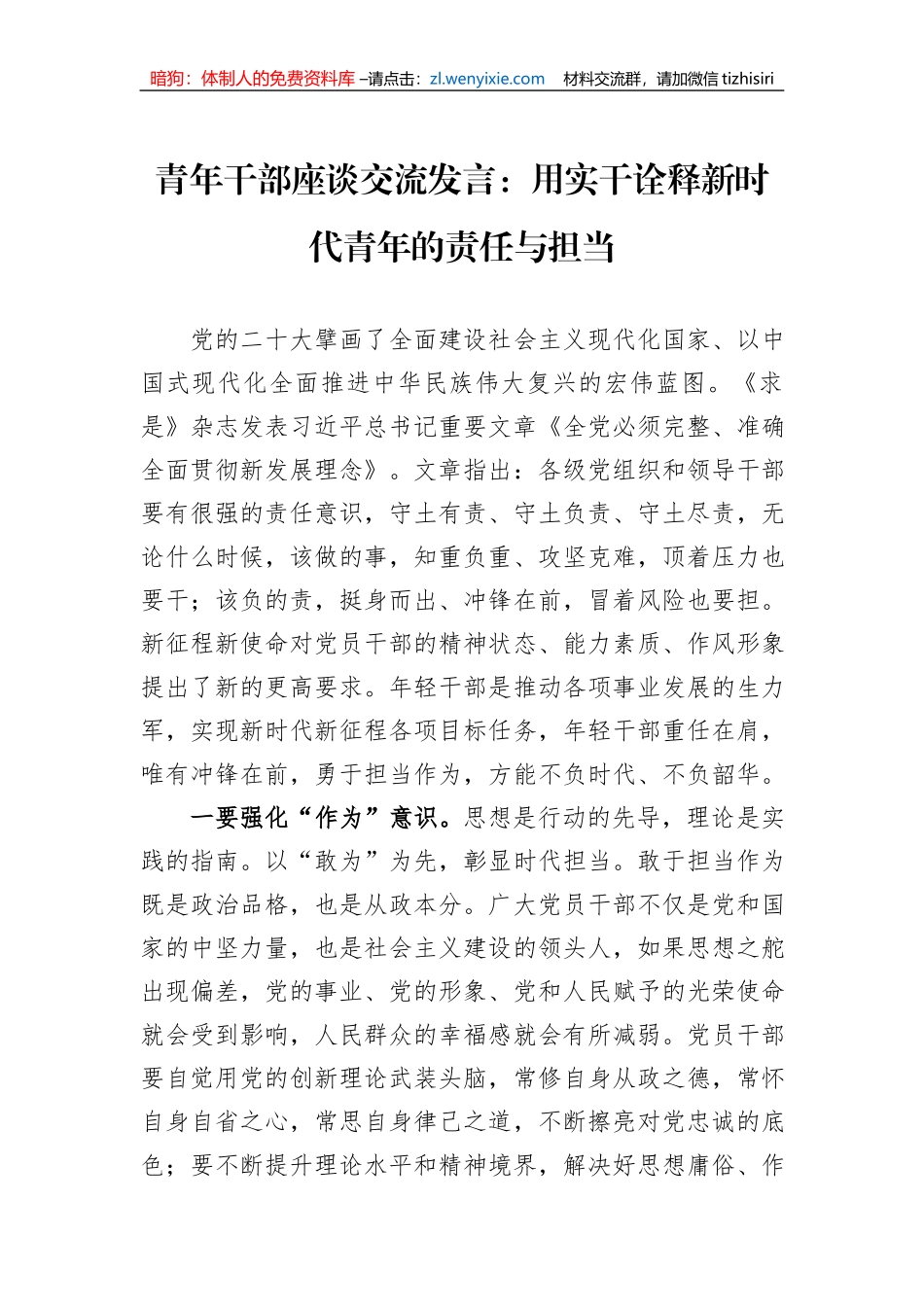 暗狗：体制人的免费资料库 –请点击：zl.wenyixie.com 材料交流群，请加微信 tizhisiri

青年干部座谈交流发言：用实干诠释新时代青年的责任与担当

党的二十大擘画了全面建设社会主义现代化国家、以中国式现代化全面推进中华民族伟大复兴的宏伟蓝图。《求是》杂志发表习近平总书记重要文章《全党必须完整、准确全面贯彻新发展理念》。文章指出：各级党组织和领导干部要有很强的责任意识，守土有责、守土负责、守土尽责，无论什么时候，该做的事，知重负重、攻坚克难，顶着压力也要干；该负的责，挺身而出、冲锋在前，冒着风险也要担。新征程新使命对党员干部的精神状态、能力素质、作风形象提出了新的更高要求。年轻干部是推动各项事业发展的生力军，实现新时代新征程各项目标任务，年轻干部重任在肩，唯有冲锋在前，勇于担当作为，方能不负时代、不负韶华。

一要强化“作为”意识。思想是行动的先导，理论是实践的指南。以“敢为”为先，彰显时代担当。敢于担当作为既是政治品格，也是从政本分。广大党员干部不仅是党和国家的中坚力量，也是社会主义建设的领头人，如果思想之舵出现偏差，党的事业、党的形象、党和人民赋予的光荣使命就会受到影响，人民群众的幸福感就会有所减弱。党员干部要自觉用党的创新理论武装头脑，常修自身从政之德，常怀自身自省之心，常思自身律己之道，不断擦亮对党忠诚的底色；要不断提升理论水平和精神境界，解决好思想庸俗、作